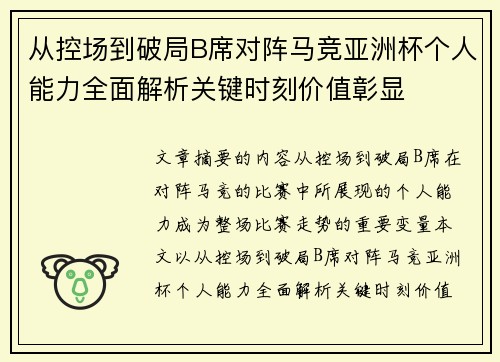 从控场到破局B席对阵马竞亚洲杯个人能力全面解析关键时刻价值彰显

文章摘要的内容从控场到破局B席在对阵马竞的比赛中所展现的个人能力成为整场比赛走势的重要变量本文以从控场到破局B席对阵马竞亚洲杯个人能力全面解析关键时刻价值